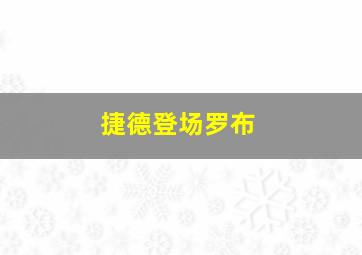 捷德登场罗布